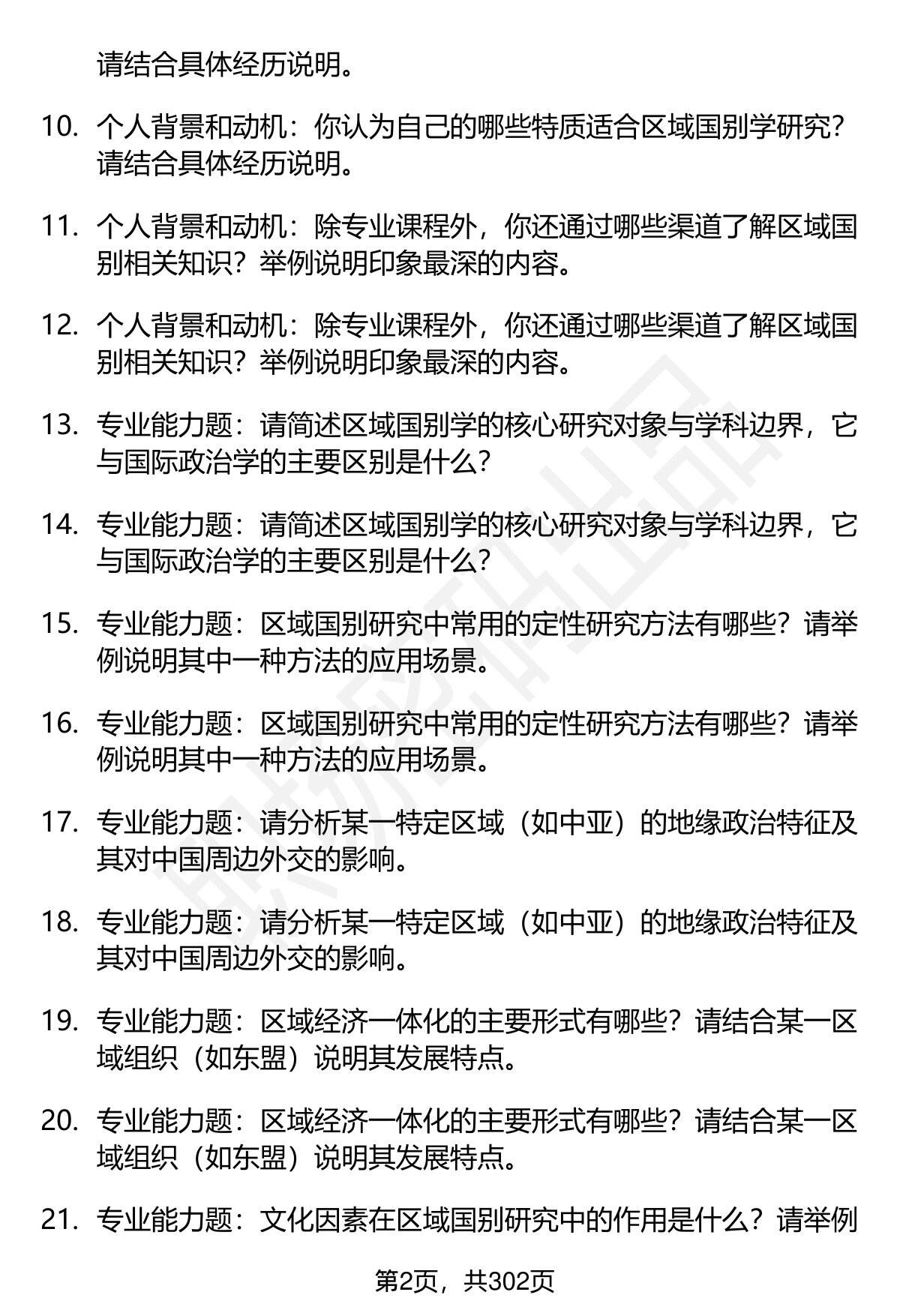 请结合具体经历说明。

10. 个人背景和动机：你认为自己的哪些特质适合区域国别学研究？请结合具体经历说明。

11. 个人背景和动机：除专业课程外，你还通过哪些渠道了解区域国别相关知识？举例说明印象最深的内容。

12. 个人背景和动机：除专业课程外，你还通过哪些渠道了解区域国别相关知识？举例说明印象最深的内容。

13. 专业能力题：请简述区域国别学的核心研究对象与学科边界，它与国际政治学的主要区别是什么？

14. 专业能力题：请简述区域国别学的核心研究对象与学科边界，它与国际政治学的主要区别是什么？

15. 专业能力题：区域国别研究中常用的定性研究方法有哪些？请举例说明其中一种方法的应用场景。

16. 专业能力题：区域国别研究中常用的定性研究方法有哪些？请举例说明其中一种方法的应用场景。

17. 专业能力题：请分析某一特定区域（如中亚）的地缘政治特征及其对中国周边外交的影响。

18. 专业能力题：请分析某一特定区域（如中亚）的地缘政治特征及其对中国周边外交的影响。

19. 专业能力题：区域经济一体化的主要形式有哪些？请结合某一区域组织（如东盟）说明其发展特点。

20. 专业能力题：区域经济一体化的主要形式有哪些？请结合某一区域组织（如东盟）说明其发展特点。

21. 专业能力题：文化因素在区域国别研究中的作用是什么？请举例

第2页，共302页